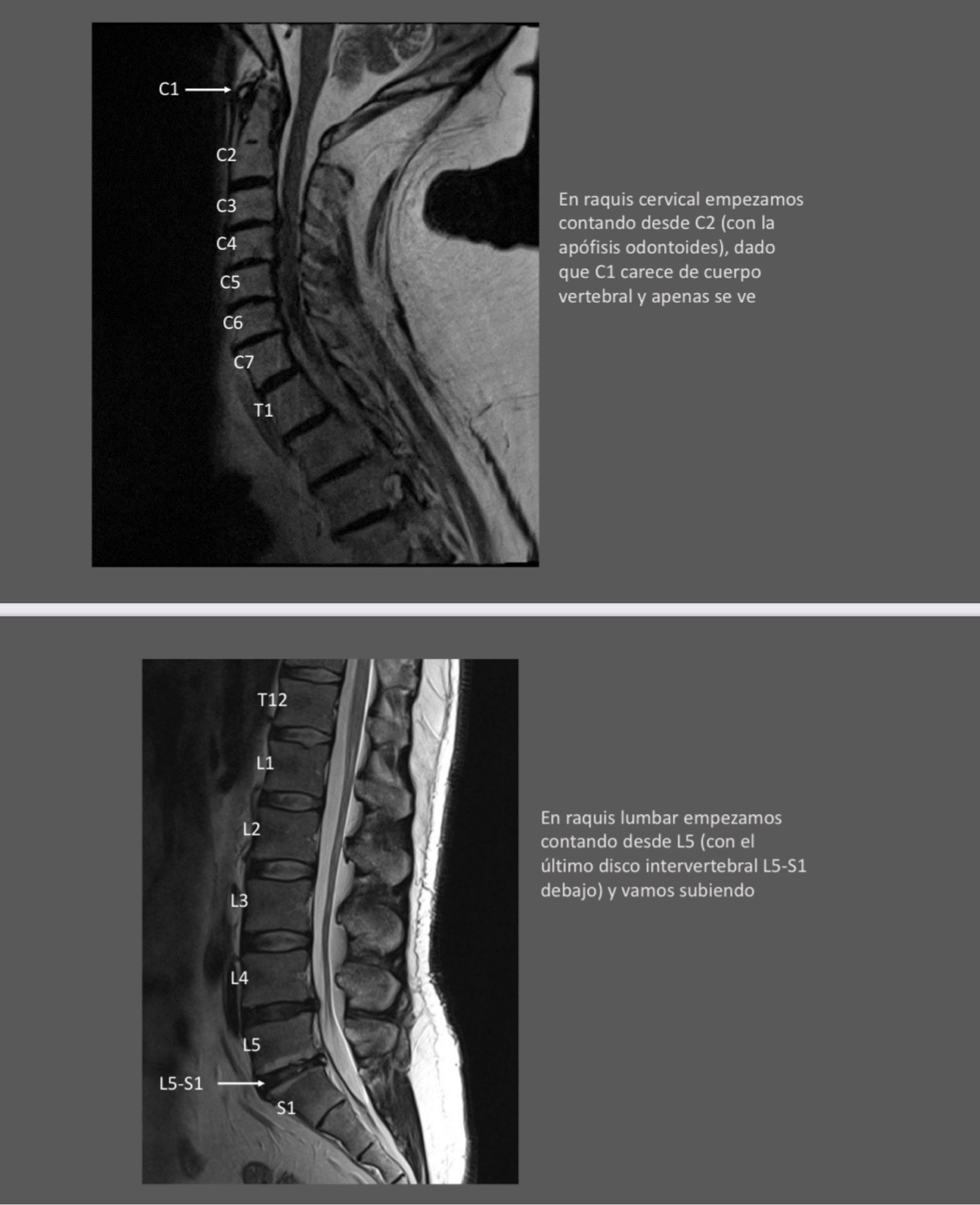 C1

C2

C3

C4

C5

C6

C7

T1

En raquis cervical empezamos contando desde C2 (con la apófisis odontoides), dado que C1 carece de cuerpo vertebral y apenas se ve

T12

L1

L2

L3

L4

L5

L5-S1

S1

En raquis lumbar empezamos contando desde L5 (con el último disco intervertebral L5-S1 debajo) y vamos subiendo